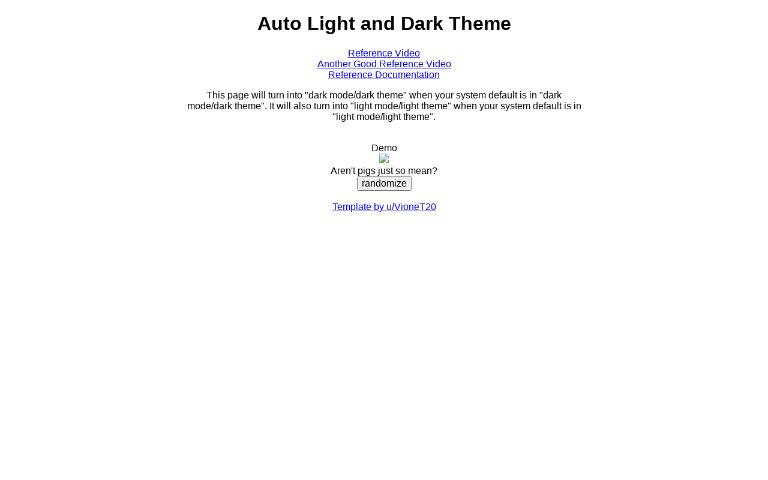 Auto Light and Dark Theme

Reference Video
Another Good Reference Video
Reference Documentation

This page will turn into "dark mode/dark theme" when your system default is in "dark mode/dark theme". It will also turn into "light mode/light theme" when your system default is in "light mode/light theme".

Demo

Aren't pigs just so mean?

randomize

Template by u/VioneT20